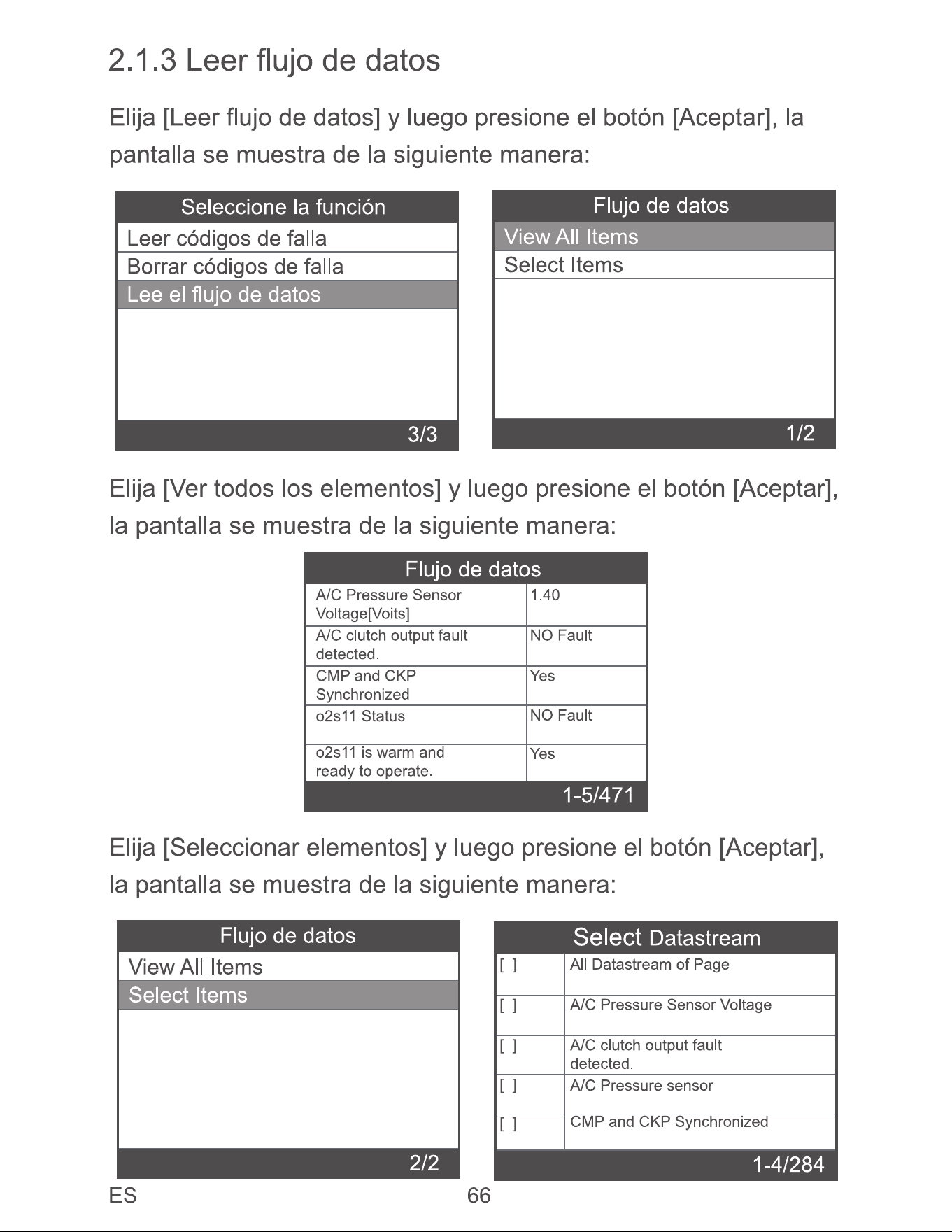 2.1.3 Leer flujo de datos

Elija [Leer flujo de datos] y luego presione el botón [Aceptar], la pantalla se muestra de la siguiente manera:

Seleccione la función
Leer códigos de falla
Borrar códigos de falla
Lee el flujo de datos
3/3

Flujo de datos
View All Items
Select Items
1/2

Elija [Ver todos los elementos] y luego presione el botón [Aceptar], la pantalla se muestra de la siguiente manera:

Flujo de datos

| A/C Pressure Sensor Voltage[Voits] | 1.40 |
|---|---|
| A/C clutch output fault detected. | NO Fault |
| CMP and CKP Synchronized | Yes |
| o2s11 Status | NO Fault |
| o2s11 is warm and ready to operate. | Yes |

1-5/471

Elija [Seleccionar elementos] y luego presione el botón [Aceptar], la pantalla se muestra de la siguiente manera:

Flujo de datos
View All Items
Select Items
2/2

Select Datastream

| [ ] | All Datastream of Page |
|---|---|
| [ ] | A/C Pressure Sensor Voltage |
| [ ] | A/C clutch output fault detected. |
| [ ] | A/C Pressure sensor |
| [ ] | CMP and CKP Synchronized |

1-4/284

ES
66